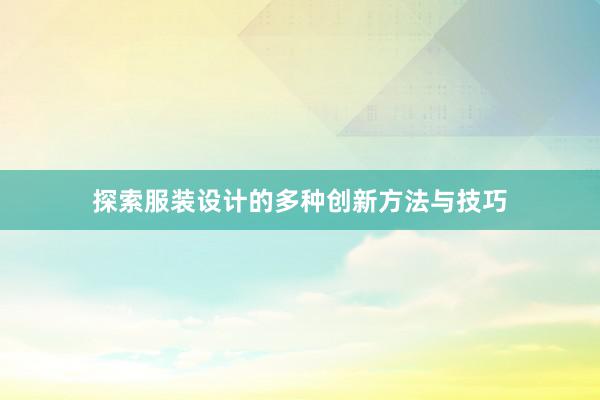 探索服装设计的多种创新方法与技巧